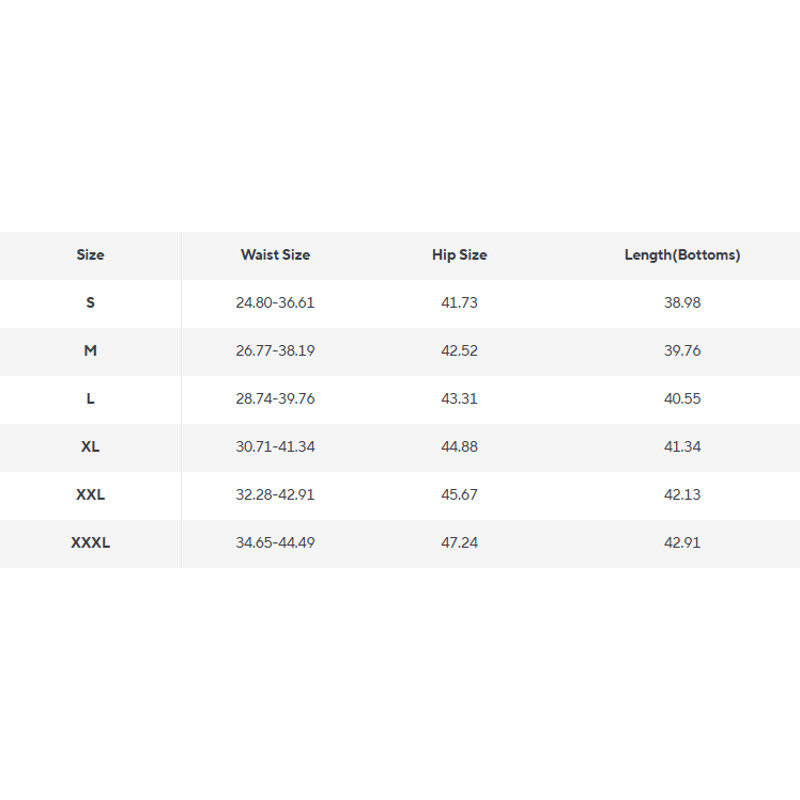 | Size | Waist Size | Hip Size | Length(Bottoms) |
|---|---|---|---|
| S | 24.80-36.61 | 41.73 | 38.98 |
| M | 26.77-38.19 | 42.52 | 39.76 |
| L | 28.74-39.76 | 43.31 | 40.55 |
| XL | 30.71-41.34 | 44.88 | 41.34 |
| XXL | 32.28-42.91 | 45.67 | 42.13 |
| XXXL | 34.65-44.49 | 47.24 | 42.91 |